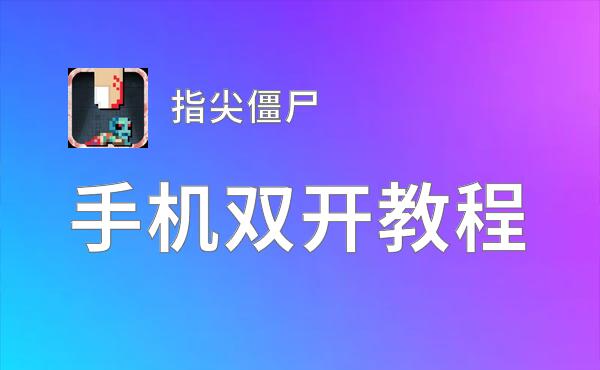 指尖僵尸

手机双开教程